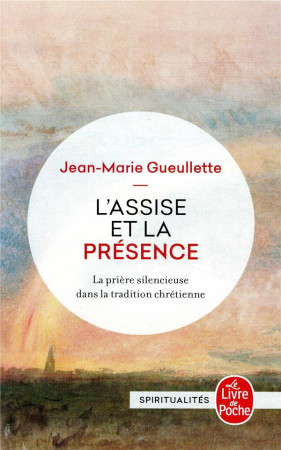 Jean-Marie Gueullette

L'ASSISE ET LA PRÉSENCE

La prière silencieuse dans la tradition chrétienne

SPIRITUALITÉS

Le Livre de Poche